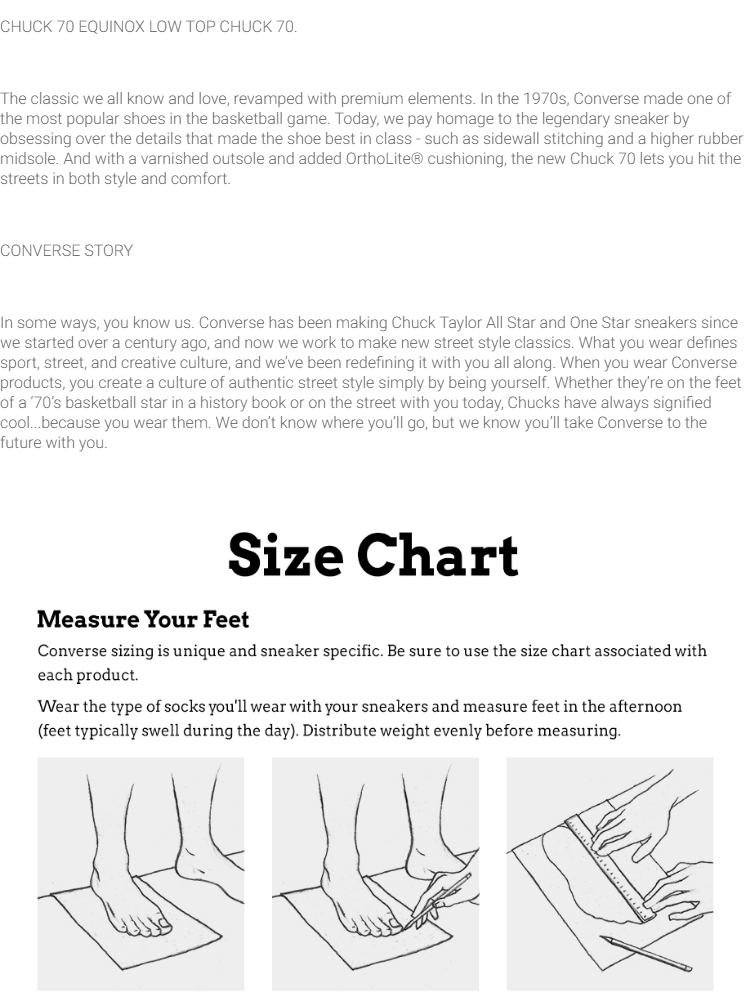 CHUCK 70 EQUINOX LOW TOP CHUCK 70.

The classic we all know and love, revamped with premium elements. In the 1970s, Converse made one of the most popular shoes in the basketball game. Today, we pay homage to the legendary sneaker by obsessing over the details that made the shoe best in class - such as sidewall stitching and a higher rubber midsole. And with a varnished outsole and added OrthoLite® cushioning, the new Chuck 70 lets you hit the streets in both style and comfort.

CONVERSE STORY

In some ways, you know us. Converse has been making Chuck Taylor All Star and One Star sneakers since we started over a century ago, and now we work to make new street style classics. What you wear defines sport, street, and creative culture, and we've been redefining it with you all along. When you wear Converse products, you create a culture of authentic street style simply by being yourself. Whether they're on the feet of a '70's basketball star in a history book or on the street with you today, Chucks have always signified cool...because you wear them. We don't know where you'll go, but we know you'll take Converse to the future with you.

Size Chart

Measure Your Feet

Converse sizing is unique and sneaker specific. Be sure to use the size chart associated with each product.

Wear the type of socks you'll wear with your sneakers and measure feet in the afternoon (feet typically swell during the day). Distribute weight evenly before measuring.